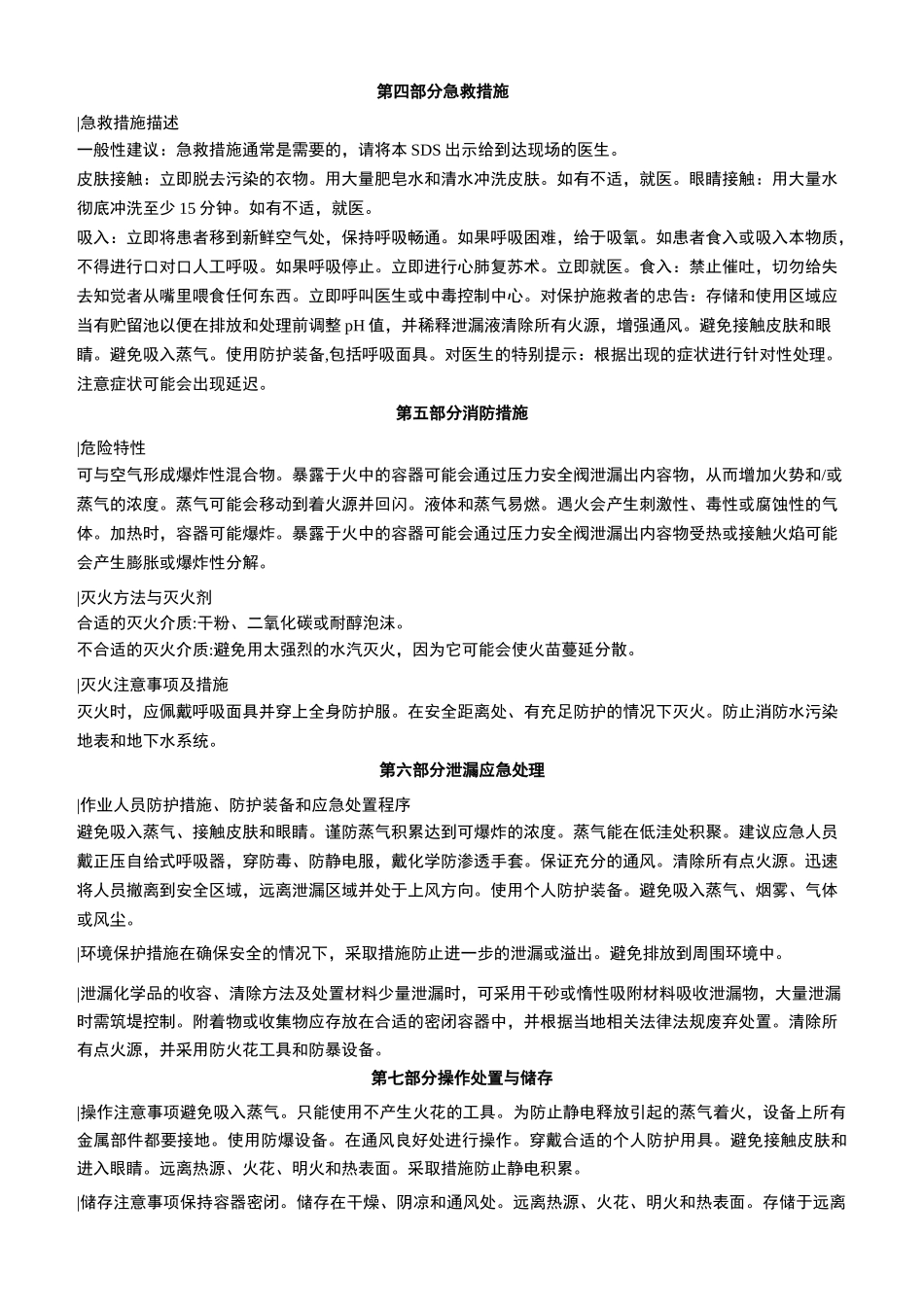 第四部分急救措施

|急救措施描述

一般性建议：急救措施通常是需要的，请将本 SDS 出示给到达现场的医生。

皮肤接触：立即脱去污染的衣物。用大量肥皂水和清水冲洗皮肤。如有不适，就医。眼睛接触：用大量水彻底冲洗至少 15 分钟。如有不适，就医。

吸入：立即将患者移到新鲜空气处，保持呼吸畅通。如果呼吸困难，给于吸氧。如患者食入或吸入本物质，不得进行口对口人工呼吸。如果呼吸停止。立即进行心肺复苏术。立即就医。食入：禁止催吐，切勿给失去知觉者从嘴里喂食任何东西。立即呼叫医生或中毒控制中心。对保护施救者的忠告：存储和使用区域应当有贮留池以便在排放和处理前调整 pH 值，并稀释泄漏液清除所有火源，增强通风。避免接触皮肤和眼睛。避免吸入蒸气。使用防护装备,包括呼吸面具。对医生的特别提示：根据出现的症状进行针对性处理。注意症状可能会出现延迟。

第五部分消防措施

|危险特性

可与空气形成爆炸性混合物。暴露于火中的容器可能会通过压力安全阀泄漏出内容物，从而增加火势和/或蒸气的浓度。蒸气可能会移动到着火源并回闪。液体和蒸气易燃。遇火会产生刺激性、毒性或腐蚀性的气体。加热时，容器可能爆炸。暴露于火中的容器可能会通过压力安全阀泄漏出内容物受热或接触火焰可能会产生膨胀或爆炸性分解。

|灭火方法与灭火剂

合适的灭火介质:干粉、二氧化碳或耐醇泡沫。

不合适的灭火介质:避免用太强烈的水汽灭火，因为它可能会使火苗蔓延分散。

|灭火注意事项及措施

灭火时，应佩戴呼吸面具并穿上全身防护服。在安全距离处、有充足防护的情况下灭火。防止消防水污染地表和地下水系统。

第六部分泄漏应急处理

|作业人员防护措施、防护装备和应急处置程序

避免吸入蒸气、接触皮肤和眼睛。谨防蒸气积累达到可爆炸的浓度。蒸气能在低洼处积聚。建议应急人员戴正压自给式呼吸器，穿防毒、防静电服，戴化学防渗透手套。保证充分的通风。清除所有点火源。迅速将人员撤离到安全区域，远离泄漏区域并处于上风方向。使用个人防护装备。避免吸入蒸气、烟雾、气体或风尘。

|环境保护措施在确保安全的情况下，采取措施防止进一步的泄漏或溢出。避免排放到周围环境中。

|泄漏化学品的收容、清除方法及处置材料少量泄漏时，可采用干砂或惰性吸附材料吸收泄漏物，大量泄漏时需筑堤控制。附着物或收集物应存放在合适的密闭容器中，并根据当地相关法律法规废弃处置。清除所有点火源，并采用防火花工具和防暴设备。

第七部分操作处置与储存

|操作注意事项避免吸入蒸气。只能使用不产生火花的工具。为防止静电释放引起的蒸气着火，设备上所有金属部件都要接地。使用防爆设备。在通风良好处进行操作。穿戴合适的个人防护用具。避免接触皮肤和进入眼睛。远离热源、火花、明火和热表面。采取措施防止静电积累。

|储存注意事项保持容器密闭。储存在干燥、阴凉和通风处。远离热源、火花、明火和热表面。存储于远离